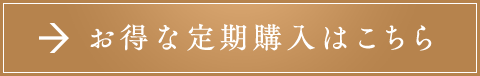 → お得な定期購入はこちら